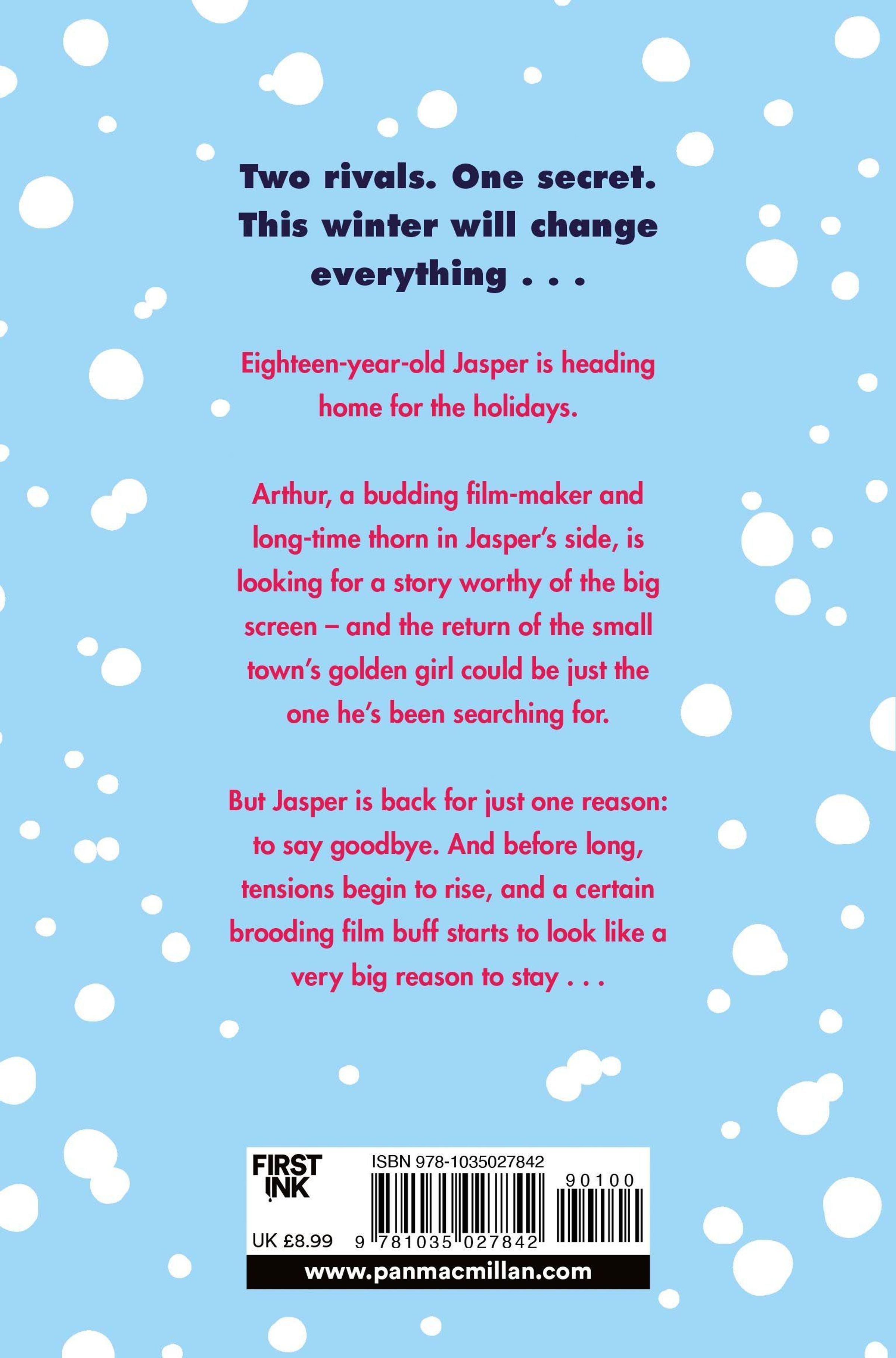 Two rivals. One secret. This winter will change everything . . .

Eighteen-year-old Jasper is heading home for the holidays.

Arthur, a budding film-maker and long-time thorn in Jasper's side, is looking for a story worthy of the big screen – and the return of the small town's golden girl could be just the one he's been searching for.

But Jasper is back for just one reason: to say goodbye. And before long, tensions begin to rise, and a certain brooding film buff starts to look like a very big reason to stay . . .

FIRST INK

ISBN 978-1035027842

90100

UK £8.99

9 781035 027842

www.panmacmillan.com